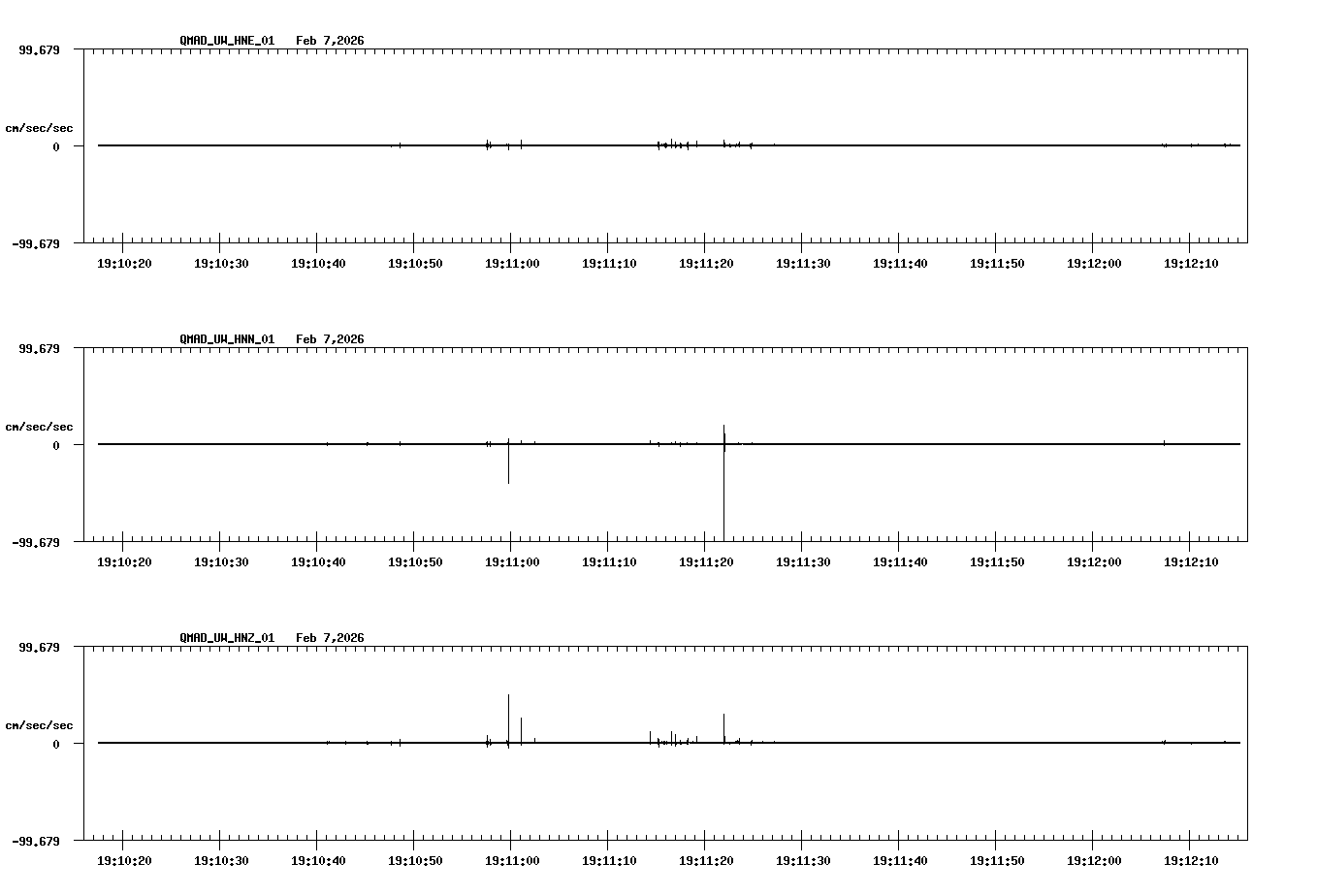 QMAD_UW_HNE_01 Feb 7,2026

99.679

cm/sec/sec

0

-99.679

19:10:20 19:10:30 19:10:40 19:10:50 19:11:00 19:11:10 19:11:20 19:11:30 19:11:40 19:11:50 19:12:00 19:12:10

QMAD_UW_HNN_01 Feb 7,2026

99.679

cm/sec/sec

0

-99.679

19:10:20 19:10:30 19:10:40 19:10:50 19:11:00 19:11:10 19:11:20 19:11:30 19:11:40 19:11:50 19:12:00 19:12:10

QMAD_UW_HNZ_01 Feb 7,2026

99.679

cm/sec/sec

0

-99.679

19:10:20 19:10:30 19:10:40 19:10:50 19:11:00 19:11:10 19:11:20 19:11:30 19:11:40 19:11:50 19:12:00 19:12:10